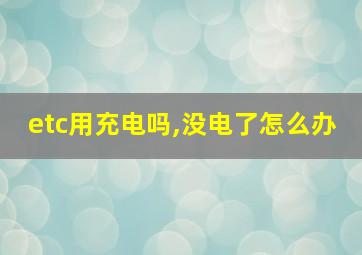 etc用充电吗,没电了怎么办